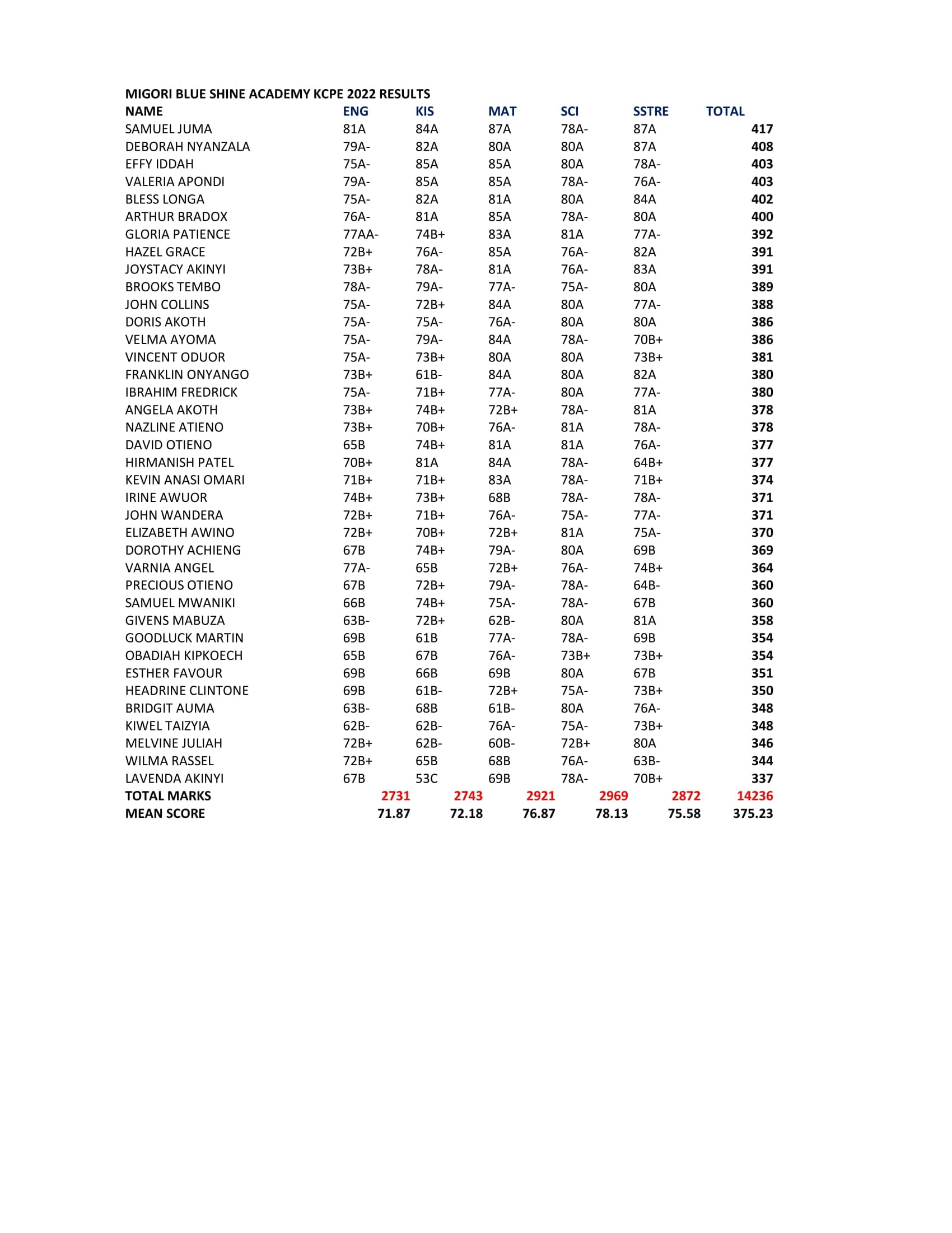 MIGORI BLUE SHINE ACADEMY KCPE 2022 RESULTS

| NAME | ENG | KIS | MAT | SCI | SSTRE | TOTAL |
|---|---|---|---|---|---|---|
| SAMUEL JUMA | 81A | 84A | 87A | 78A- | 87A | 417 |
| DEBORAH NYANZALA | 79A- | 82A | 80A | 80A | 87A | 408 |
| EFFY IDDAH | 75A- | 85A | 85A | 80A | 78A- | 403 |
| VALERIA APONDI | 79A- | 85A | 85A | 78A- | 76A- | 403 |
| BLESS LONGA | 75A- | 82A | 81A | 80A | 84A | 402 |
| ARTHUR BRADOX | 76A- | 81A | 85A | 78A- | 80A | 400 |
| GLORIA PATIENCE | 77AA- | 74B+ | 83A | 81A | 77A- | 392 |
| HAZEL GRACE | 72B+ | 76A- | 85A | 76A- | 82A | 391 |
| JOYSTACY AKINYI | 73B+ | 78A- | 81A | 76A- | 83A | 391 |
| BROOKS TEMBO | 78A- | 79A- | 77A- | 75A- | 80A | 389 |
| JOHN COLLINS | 75A- | 72B+ | 84A | 80A | 77A- | 388 |
| DORIS AKOTH | 75A- | 75A- | 76A- | 80A | 80A | 386 |
| VELMA AYOMA | 75A- | 79A- | 84A | 78A- | 70B+ | 386 |
| VINCENT ODUOR | 75A- | 73B+ | 80A | 80A | 73B+ | 381 |
| FRANKLIN ONYANGO | 73B+ | 61B- | 84A | 80A | 82A | 380 |
| IBRAHIM FREDRICK | 75A- | 71B+ | 77A- | 80A | 77A- | 380 |
| ANGELA AKOTH | 73B+ | 74B+ | 72B+ | 78A- | 81A | 378 |
| NAZLINE ATIENO | 73B+ | 70B+ | 76A- | 81A | 78A- | 378 |
| DAVID OTIENO | 65B | 74B+ | 81A | 81A | 76A- | 377 |
| HIRMANISH PATEL | 70B+ | 81A | 84A | 78A- | 64B+ | 377 |
| KEVIN ANASI OMARI | 71B+ | 71B+ | 83A | 78A- | 71B+ | 374 |
| IRINE AWUOR | 74B+ | 73B+ | 68B | 78A- | 78A- | 371 |
| JOHN WANDERA | 72B+ | 71B+ | 76A- | 75A- | 77A- | 371 |
| ELIZABETH AWINO | 72B+ | 70B+ | 72B+ | 81A | 75A- | 370 |
| DOROTHY ACHIENG | 67B | 74B+ | 79A- | 80A | 69B | 369 |
| VARNIA ANGEL | 77A- | 65B | 72B+ | 76A- | 74B+ | 364 |
| PRECIOUS OTIENO | 67B | 72B+ | 79A- | 78A- | 64B- | 360 |
| SAMUEL MWANIKI | 66B | 74B+ | 75A- | 78A- | 67B | 360 |
| GIVENS MABUZA | 63B- | 72B+ | 62B- | 80A | 81A | 358 |
| GOODLUCK MARTIN | 69B | 61B | 77A- | 78A- | 69B | 354 |
| OBADIAH KIPKOECH | 65B | 67B | 76A- | 73B+ | 73B+ | 354 |
| ESTHER FAVOUR | 69B | 66B | 69B | 80A | 67B | 351 |
| HEADRINE CLINTONE | 69B | 61B- | 72B+ | 75A- | 73B+ | 350 |
| BRIDGIT AUMA | 63B- | 68B | 61B- | 80A | 76A- | 348 |
| KIWEL TAIZYIA | 62B- | 62B- | 76A- | 75A- | 73B+ | 348 |
| MELVINE JULIAH | 72B+ | 62B- | 60B- | 72B+ | 80A | 346 |
| WILMA RASSEL | 72B+ | 65B | 68B | 76A- | 63B- | 344 |
| LAVENDA AKINYI | 67B | 53C | 69B | 78A- | 70B+ | 337 |
| TOTAL MARKS | 2731 | 2743 | 2921 | 2969 | 2872 | 14236 |
| MEAN SCORE | 71.87 | 72.18 | 76.87 | 78.13 | 75.58 | 375.23 |